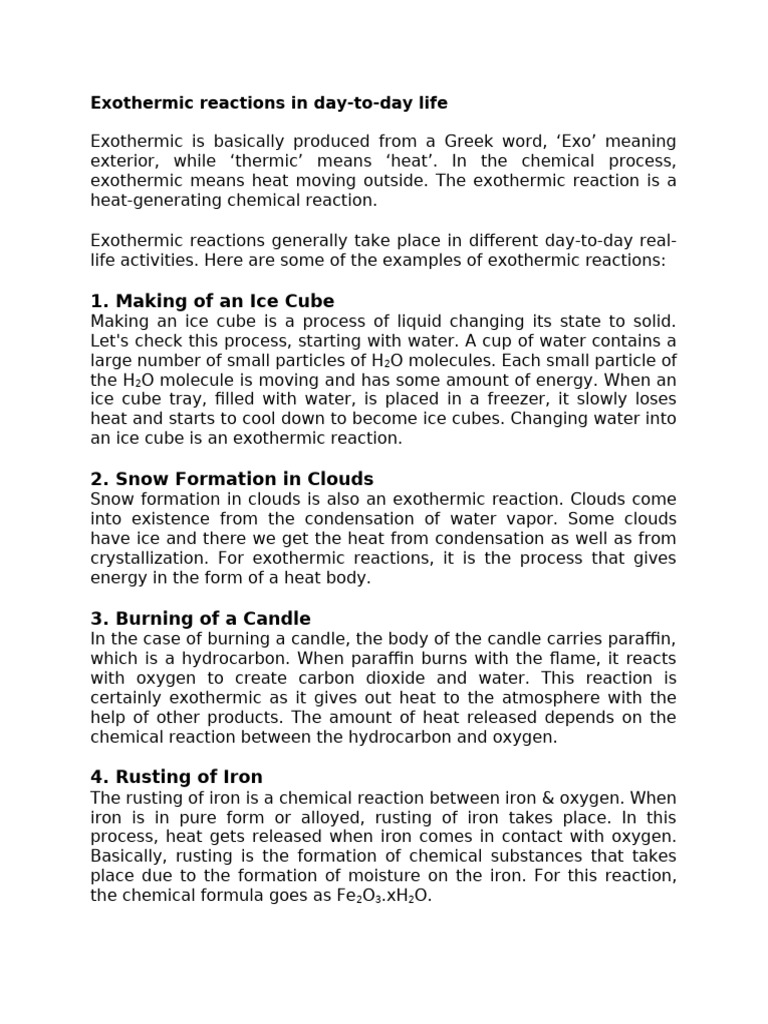 Exothermic reactions in day-to-day life

Exothermic is basically produced from a Greek word, 'Exo' meaning exterior, while 'thermic' means 'heat'. In the chemical process, exothermic means heat moving outside. The exothermic reaction is a heat-generating chemical reaction.

Exothermic reactions generally take place in different day-to-day real-life activities. Here are some of the examples of exothermic reactions:

1. Making of an Ice Cube
Making an ice cube is a process of liquid changing its state to solid. Let's check this process, starting with water. A cup of water contains a large number of small particles of $H_2O$ molecules. Each small particle of the $H_2O$ molecule is moving and has some amount of energy. When an ice cube tray, filled with water, is placed in a freezer, it slowly loses heat and starts to cool down to become ice cubes. Changing water into an ice cube is an exothermic reaction.

2. Snow Formation in Clouds
Snow formation in clouds is also an exothermic reaction. Clouds come into existence from the condensation of water vapor. Some clouds have ice and there we get the heat from condensation as well as from crystallization. For exothermic reactions, it is the process that gives energy in the form of a heat body.

3. Burning of a Candle
In the case of burning a candle, the body of the candle carries paraffin, which is a hydrocarbon. When paraffin burns with the flame, it reacts with oxygen to create carbon dioxide and water. This reaction is certainly exothermic as it gives out heat to the atmosphere with the help of other products. The amount of heat released depends on the chemical reaction between the hydrocarbon and oxygen.

4. Rusting of Iron
The rusting of iron is a chemical reaction between iron & oxygen. When iron is in pure form or alloyed, rusting of iron takes place. In this process, heat gets released when iron comes in contact with oxygen. Basically, rusting is the formation of chemical substances that takes place due to the formation of moisture on the iron. For this reaction, the chemical formula goes as $Fe_2O_3.xH_2O$.